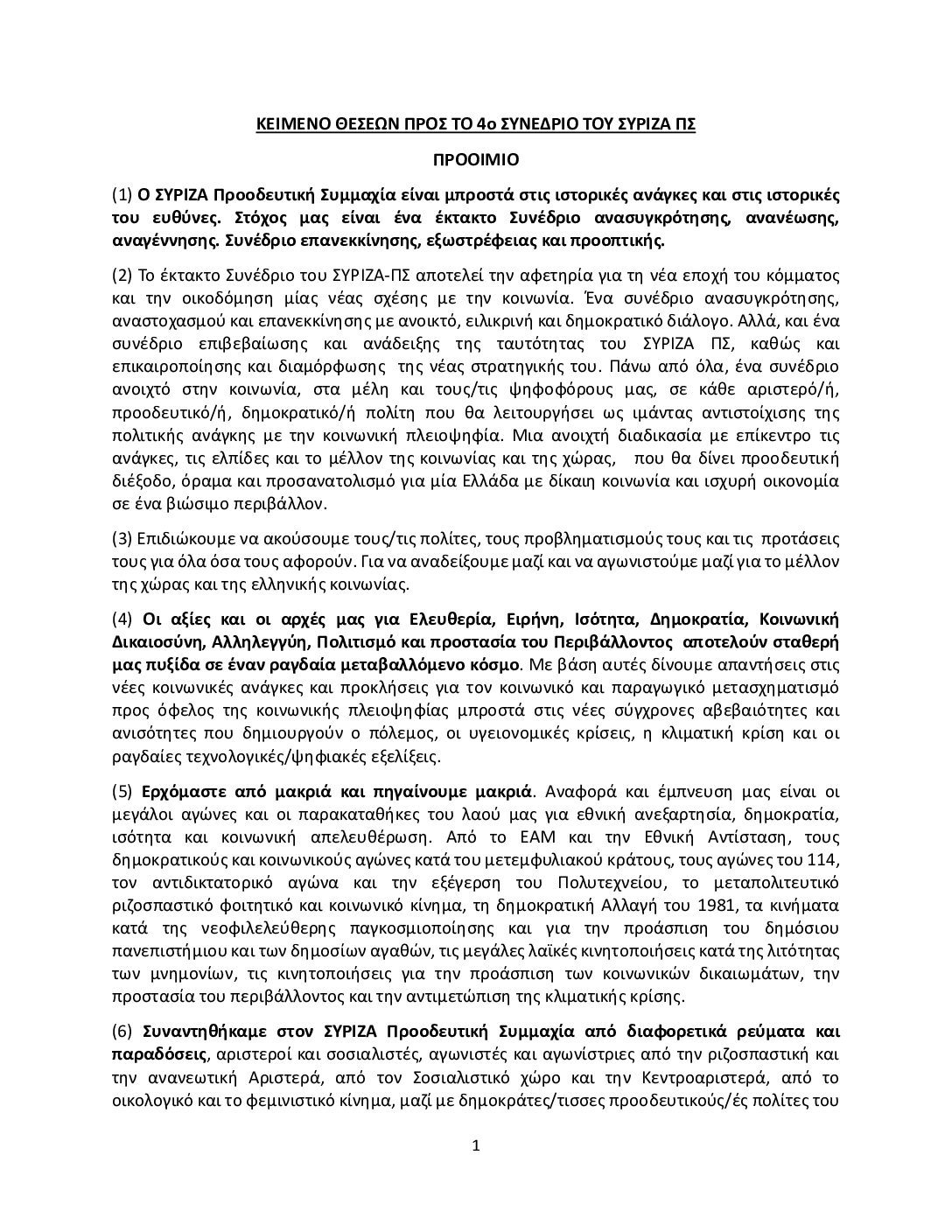 ΚΕΙΜΕΝΟ ΘΕΣΕΩΝ ΠΡΟΣ ΤΟ 4ο ΣΥΝΕΔΡΙΟ ΤΟΥ ΣΥΡΙΖΑ ΠΣ

ΠΡΟΟΙΜΙΟ

(1) Ο ΣΥΡΙΖΑ Προοδευτική Συμμαχία είναι μπροστά στις ιστορικές ανάγκες και στις ιστορικές του ευθύνες. Στόχος μας είναι ένα έκτακτο Συνέδριο ανασυγκρότησης, ανανέωσης, αναγέννησης. Συνέδριο επανεκκίνησης, εξωστρέφειας και προοπτικής.

(2) Το έκτακτο Συνέδριο του ΣΥΡΙΖΑ-ΠΣ αποτελεί την αφετηρία για τη νέα εποχή του κόμματος και την οικοδόμηση μίας νέας σχέσης με την κοινωνία. Ένα συνέδριο ανασυγκρότησης, αναστοχασμού και επανεκκίνησης με ανοικτό, ειλικρινή και δημοκρατικό διάλογο. Αλλά, και ένα συνέδριο επιβεβαίωσης και ανάδειξης της ταυτότητας του ΣΥΡΙΖΑ ΠΣ, καθώς και επικαιροποίησης και διαμόρφωσης της νέας στρατηγικής του. Πάνω από όλα, ένα συνέδριο ανοιχτό στην κοινωνία, στα μέλη και τους/τις ψηφοφόρους μας, σε κάθε αριστερό/ή, προοδευτικό/ή, δημοκρατικό/ή πολίτη που θα λειτουργήσει ως ιμάντας αντιστοίχισης της πολιτικής ανάγκης με την κοινωνική πλειοψηφία. Μια ανοιχτή διαδικασία με επίκεντρο τις ανάγκες, τις ελπίδες και το μέλλον της κοινωνίας και της χώρας, που θα δίνει προοδευτική διέξοδο, όραμα και προσανατολισμό για μία Ελλάδα με δίκαιη κοινωνία και ισχυρή οικονομία σε ένα βιώσιμο περιβάλλον.

(3) Επιδιώκουμε να ακούσουμε τους/τις πολίτες, τους προβληματισμούς τους και τις προτάσεις τους για όλα όσα τους αφορούν. Για να αναδείξουμε μαζί και να αγωνιστούμε μαζί για το μέλλον της χώρας και της ελληνικής κοινωνίας.

(4) Οι αξίες και οι αρχές μας για Ελευθερία, Ειρήνη, Ισότητα, Δημοκρατία, Κοινωνική Δικαιοσύνη, Αλληλεγγύη, Πολιτισμό και προστασία του Περιβάλλοντος αποτελούν σταθερή μας πυξίδα σε έναν ραγδαία μεταβαλλόμενο κόσμο. Με βάση αυτές δίνουμε απαντήσεις στις νέες κοινωνικές ανάγκες και προκλήσεις για τον κοινωνικό και παραγωγικό μετασχηματισμό προς όφελος της κοινωνικής πλειοψηφίας μπροστά στις νέες σύγχρονες αβεβαιότητες και ανισότητες που δημιουργούν ο πόλεμος, οι υγειονομικές κρίσεις, η κλιματική κρίση και οι ραγδαίες τεχνολογικές/ψηφιακές εξελίξεις.

(5) Ερχόμαστε από μακριά και πηγαίνουμε μακριά. Αναφορά και έμπνευση μας είναι οι μεγάλοι αγώνες και οι παρακαταθήκες του λαού μας για εθνική ανεξαρτησία, δημοκρατία, ισότητα και κοινωνική απελευθέρωση. Από το ΕΑΜ και την Εθνική Αντίσταση, τους δημοκρατικούς και κοινωνικούς αγώνες κατά του μετεμφυλιακού κράτους, τους αγώνες του 114, τον αντιδικτατορικό αγώνα και την εξέγερση του Πολυτεχνείου, το μεταπολιτευτικό ριζοσπαστικό φοιτητικό και κοινωνικό κίνημα, τη δημοκρατική Αλλαγή του 1981, τα κινήματα κατά της νεοφιλελεύθερης παγκοσμιοποίησης και για την προάσπιση του δημόσιου πανεπιστήμιου και των δημοσίων αγαθών, τις μεγάλες λαϊκές κινητοποιήσεις κατά της λιτότητας των μνημονίων, τις κινητοποιήσεις για την προάσπιση των κοινωνικών δικαιωμάτων, την προστασία του περιβάλλοντος και την αντιμετώπιση της κλιματικής κρίσης.

(6) Συναντηθήκαμε στον ΣΥΡΙΖΑ Προοδευτική Συμμαχία από διαφορετικά ρεύματα και παραδόσεις, αριστεροί και σοσιαλιστές, αγωνιστές και αγωνίστριες από την ριζοσπαστική και την ανανεωτική Αριστερά, από τον Σοσιαλιστικό χώρο και την Κεντροαριστερά, από το οικολογικό και το φεμινιστικό κίνημα, μαζί με δημοκράτες/τισσες προοδευτικούς/ές πολίτες του

1